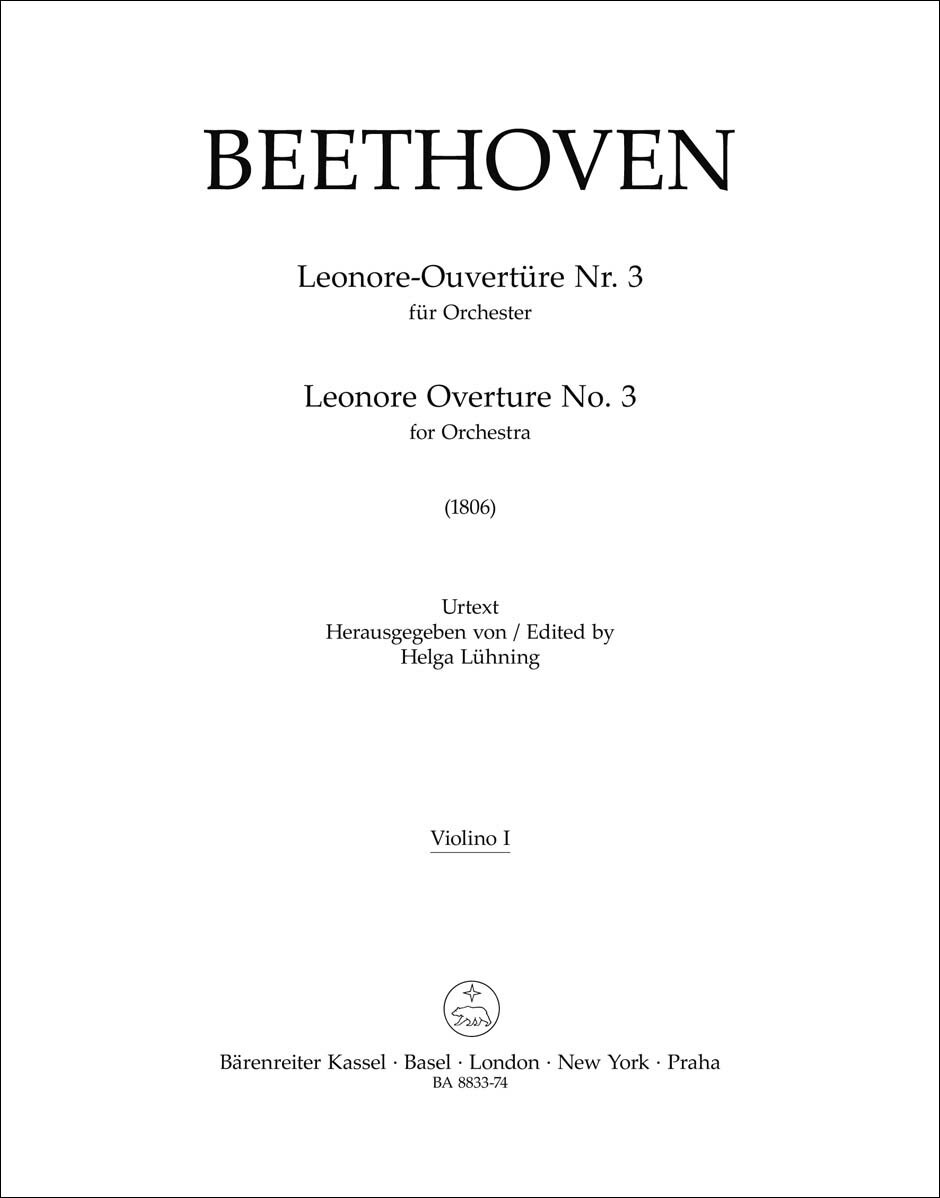 BEETHOVEN

Leonore-Ouvertüre Nr. 3
für Orchester

Leonore Overture No. 3
for Orchestra

(1806)

Urtext
Herausgegeben von / Edited by
Helga Lühning

Violino I

Bärenreiter Kassel · Basel · London · New York · Praha
BA 8833-74